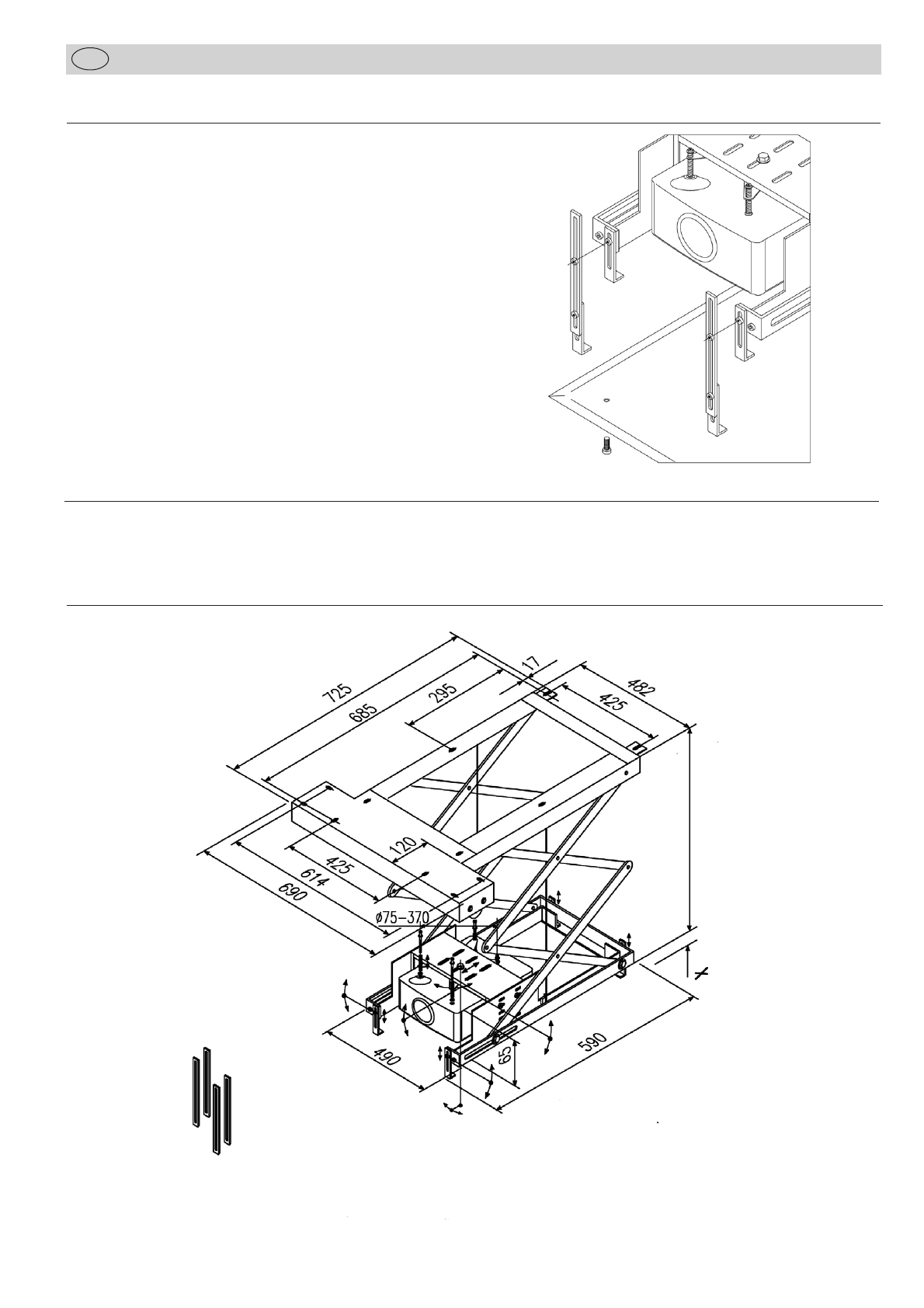 725
685
295
17
482
425
120
425
614
690
ø75-370
490
65
590
X